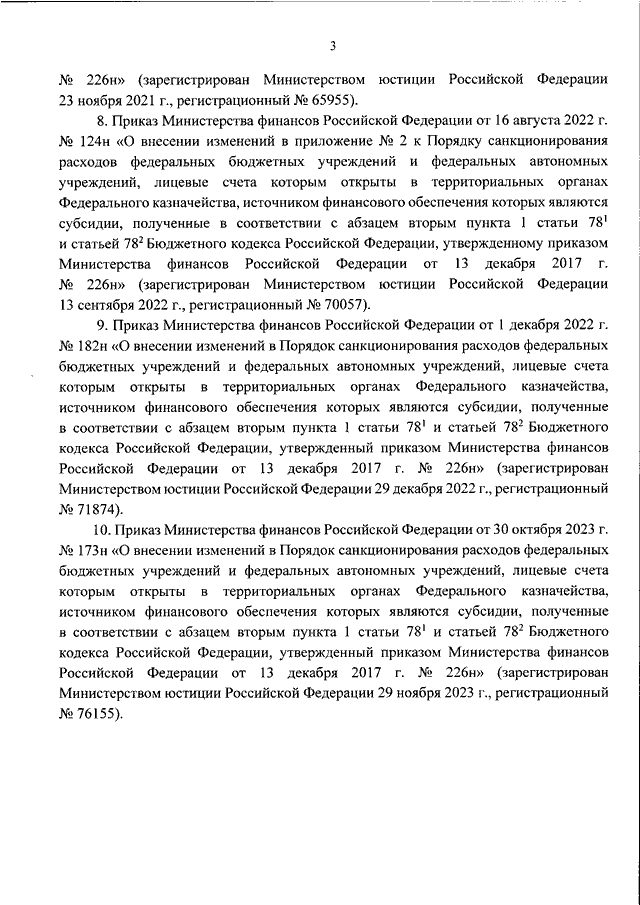 3

№ 226н» (зарегистрирован Министерством юстиции Российской Федерации 23 ноября 2021 г., регистрационный № 65955).

8. Приказ Министерства финансов Российской Федерации от 16 августа 2022 г. № 124н «О внесении изменений в приложение № 2 к Порядку санкционирования расходов федеральных бюджетных учреждений и федеральных автономных учреждений, лицевые счета которым открыты в территориальных органах Федерального казначейства, источником финансового обеспечения которых являются субсидии, полученные в соответствии с абзацем вторым пункта 1 статьи $78^1$ и статьей $78^2$ Бюджетного кодекса Российской Федерации, утвержденному приказом Министерства финансов Российской Федерации от 13 декабря 2017 г. № 226н» (зарегистрирован Министерством юстиции Российской Федерации 13 сентября 2022 г., регистрационный № 70057).

9. Приказ Министерства финансов Российской Федерации от 1 декабря 2022 г. № 182н «О внесении изменений в Порядок санкционирования расходов федеральных бюджетных учреждений и федеральных автономных учреждений, лицевые счета которым открыты в территориальных органах Федерального казначейства, источником финансового обеспечения которых являются субсидии, полученные в соответствии с абзацем вторым пункта 1 статьи $78^1$ и статьей $78^2$ Бюджетного кодекса Российской Федерации, утвержденный приказом Министерства финансов Российской Федерации от 13 декабря 2017 г. № 226н» (зарегистрирован Министерством юстиции Российской Федерации 29 декабря 2022 г., регистрационный № 71874).

10. Приказ Министерства финансов Российской Федерации от 30 октября 2023 г. № 173н «О внесении изменений в Порядок санкционирования расходов федеральных бюджетных учреждений и федеральных автономных учреждений, лицевые счета которым открыты в территориальных органах Федерального казначейства, источником финансового обеспечения которых являются субсидии, полученные в соответствии с абзацем вторым пункта 1 статьи $78^1$ и статьей $78^2$ Бюджетного кодекса Российской Федерации, утвержденный приказом Министерства финансов Российской Федерации от 13 декабря 2017 г. № 226н» (зарегистрирован Министерством юстиции Российской Федерации 29 ноября 2023 г., регистрационный № 76155).